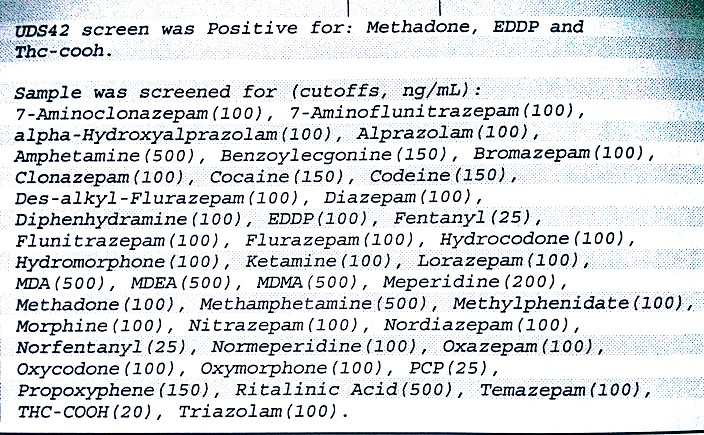 UDS42 screen was Positive for: Methadone, EDDP and Thc-cooh.

Sample was screened for (cutoffs, ng/mL): 7-Aminoclonazepam(100), 7-Aminoflunitrazepam(100), alpha-Hydroxyalprazolam(100), Alprazolam(100), Amphetamine(500), Benzoylecgonine(150), Bromazepam(100), Clonazepam(100), Cocaine(150), Codeine(150), Des-alkyl-Flurazepam(100), Diazepam(100), Diphenhydramine(100), EDDP(100), Fentanyl(25), Flunitrazepam(100), Flurazepam(100), Hydrocodone(100), Hydromorphone(100), Ketamine(100), Lorazepam(100), MDA(500), MDEA(500), MDMA(500), Meperidine(200), Methadone(100), Methamphetamine(500), Methylphenidate(100), Morphine(100), Nitrazepam(100), Nordiazepam(100), Norfentanyl(25), Normeperidine(100), Oxazepam(100), Oxycodone(100), Oxymorphone(100), PCP(25), Propoxyphene(150), Ritalinic Acid(500), Temazepam(100), THC-COOH(20), Triazolam(100).